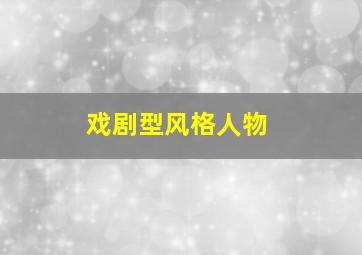 戏剧型风格人物